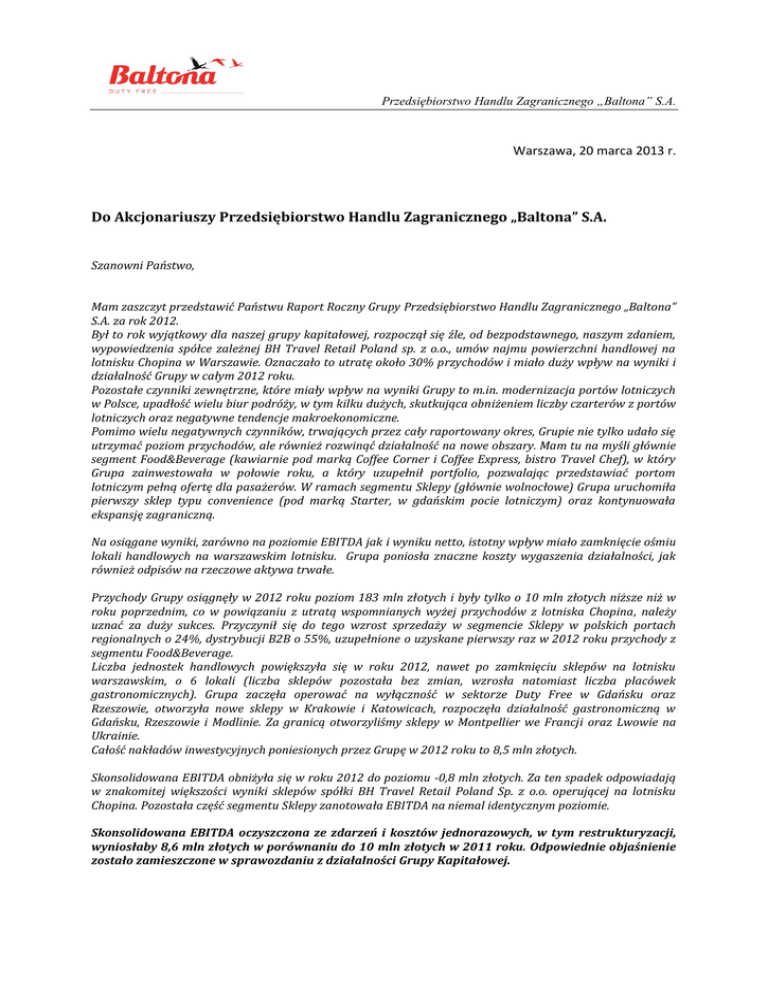 Baltona
DUTY FREE

Przedsiębiorstwo Handlu Zagranicznego „Baltona" S.A.

Warszawa, 20 marca 2013 r.

Do Akcjonariuszy Przedsiębiorstwo Handlu Zagranicznego „Baltona" S.A.

Szanowni Państwo,

Mam zaszczyt przedstawić Państwu Raport Roczny Grupy Przedsiębiorstwo Handlu Zagranicznego „Baltona" S.A. za rok 2012.
Był to rok wyjątkowy dla naszej grupy kapitałowej, rozpoczął się źle, od bezpodstawnego, naszym zdaniem, wypowiedzenia spółce zależnej BH Travel Retail Poland sp. z o.o., umów najmu powierzchni handlowej na lotnisku Chopina w Warszawie. Oznaczało to utratę około 30% przychodów i miało duży wpływ na wyniki i działalność Grupy w całym 2012 roku.
Pozostałe czynniki zewnętrzne, które miały wpływ na wyniki Grupy to m.in. modernizacja portów lotniczych w Polsce, upadłość wielu biur podróży, w tym kilku dużych, skutkująca obniżeniem liczby czarterów z portów lotniczych oraz negatywne tendencje makroekonomiczne.
Pomimo wielu negatywnych czynników, trwających przez cały raportowany okres, Grupie nie tylko udało się utrzymać poziom przychodów, ale również rozwinąć działalność na nowe obszary. Mam tu na myśli głównie segment Food&Beverage (kawiarnie pod marką Coffee Corner i Coffee Express, bistro Travel Chef), w który Grupa zainwestowała w połowie roku, a który uzupełnił portfolio, pozwalając przedstawiać portom lotniczym pełną ofertę dla pasażerów. W ramach segmentu Sklepy (głównie wolnocłowe) Grupa uruchomiła pierwszy sklep typu convenience (pod marką Starter, w gdańskim pocie lotniczym) oraz kontynuowała ekspansję zagraniczną.

Na osiągane wyniki, zarówno na poziomie EBITDA jak i wyniku netto, istotny wpływ miało zamknięcie ośmiu lokali handlowych na warszawskim lotnisku. Grupa poniosła znaczne koszty wygaszenia działalności, jak również odpisów na rzeczowe aktywa trwałe.

Przychody Grupy osiągnęły w 2012 roku poziom 183 mln złotych i były tylko o 10 mln złotych niższe niż w roku poprzednim, co w powiązaniu z utratą wspomnianych wyżej przychodów z lotniska Chopina, należy uznać za duży sukces. Przyczynił się do tego wzrost sprzedaży w segmencie Sklepy w polskich portach regionalnych o 24%, dystrybucji B2B o 55%, uzupełnione o uzyskane pierwszy raz w 2012 roku przychody z segmentu Food&Beverage.
Liczba jednostek handlowych powiększyła się w roku 2012, nawet po zamknięciu sklepów na lotnisku warszawskim, o 6 lokali (liczba sklepów pozostała bez zmian, wzrosła natomiast liczba placówek gastronomicznych). Grupa zaczęła operować na wyłączność w sektorze Duty Free w Gdańsku oraz Rzeszowie, otworzyła nowe sklepy w Krakowie i Katowicach, rozpoczęła działalność gastronomiczną w Gdańsku, Rzeszowie i Modlinie. Za granicą otworzyliśmy sklepy w Montpellier we Francji oraz Lwowie na Ukrainie.
Całość nakładów inwestycyjnych poniesionych przez Grupę w 2012 roku to 8,5 mln złotych.

Skonsolidowana EBITDA obniżyła się w roku 2012 do poziomu -0,8 mln złotych. Za ten spadek odpowiadają w znakomitej większości wyniki sklepów spółki BH Travel Retail Poland Sp. z o.o. operującej na lotnisku Chopina. Pozostała część segmentu Sklepy zanotowała EBITDA na niemal identycznym poziomie.

Skonsolidowana EBITDA oczyszczona ze zdarzeń i kosztów jednorazowych, w tym restrukturyzacji, wyniosłaby 8,6 mln złotych w porównaniu do 10 mln złotych w 2011 roku. Odpowiednie objaśnienie zostało zamieszczone w sprawozdaniu z działalności Grupy Kapitałowej.